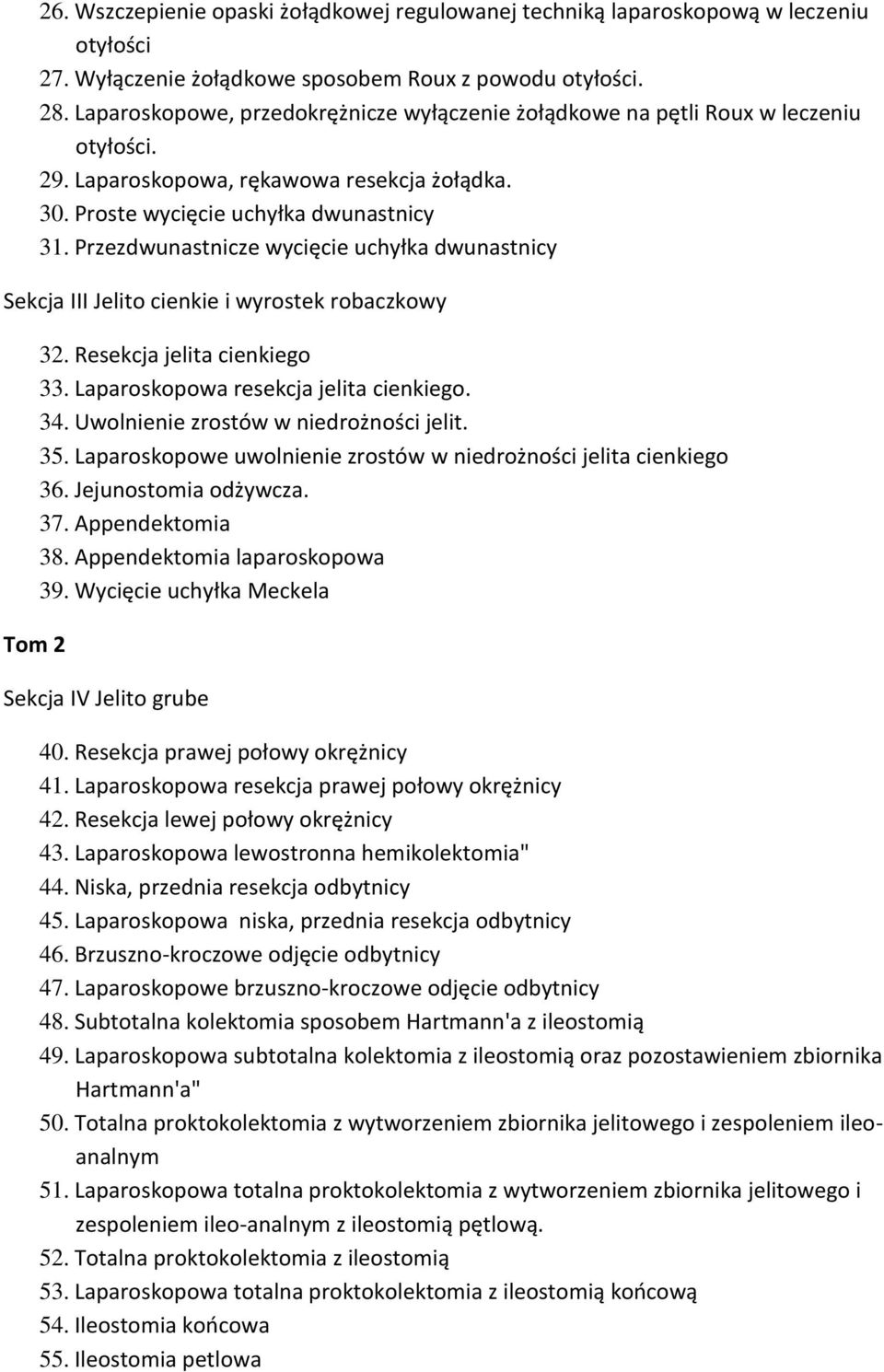 26. Wszczepienie opaski żołądkowej regulowanej techniką laparoskopową w leczeniu otyłości
27. Wyłączenie żołądkowe sposobem Roux z powodu otyłości.
28. Laparoskopowe, przedokrężnicze wyłączenie żołądkowe na pętli Roux w leczeniu otyłości.
29. Laparoskopowa, rękawowa resekcja żołądka.
30. Proste wycięcie uchyłka dwunastnicy
31. Przezdwunastnicze wycięcie uchyłka dwunastnicy

Sekcja III Jelito cienkie i wyrostek robaczkowy

32. Resekcja jelita cienkiego
33. Laparoskopowa resekcja jelita cienkiego.
34. Uwolnienie zrostów w niedrożności jelit.
35. Laparoskopowe uwolnienie zrostów w niedrożności jelita cienkiego
36. Jejunostomia odżywcza.
37. Appendektomia
38. Appendektomia laparoskopowa
39. Wycięcie uchyłka Meckela

Tom 2

Sekcja IV Jelito grube

40. Resekcja prawej połowy okrężnicy
41. Laparoskopowa resekcja prawej połowy okrężnicy
42. Resekcja lewej połowy okrężnicy
43. Laparoskopowa lewostronna hemikolektomia"
44. Niska, przednia resekcja odbytnicy
45. Laparoskopowa niska, przednia resekcja odbytnicy
46. Brzuszno-kroczowe odjęcie odbytnicy
47. Laparoskopowe brzuszno-kroczowe odjęcie odbytnicy
48. Subtotalna kolektomia sposobem Hartmann'a z ileostomią
49. Laparoskopowa subtotalna kolektomia z ileostomią oraz pozostawieniem zbiornika Hartmann'a"
50. Totalna proktokolektomia z wytworzeniem zbiornika jelitowego i zespoleniem ileo-analnym
51. Laparoskopowa totalna proktokolektomia z wytworzeniem zbiornika jelitowego i zespoleniem ileo-analnym z ileostomią pętlową.
52. Totalna proktokolektomia z ileostomią
53. Laparoskopowa totalna proktokolektomia z ileostomią końcową
54. Ileostomia końcowa
55. Ileostomia petlowa